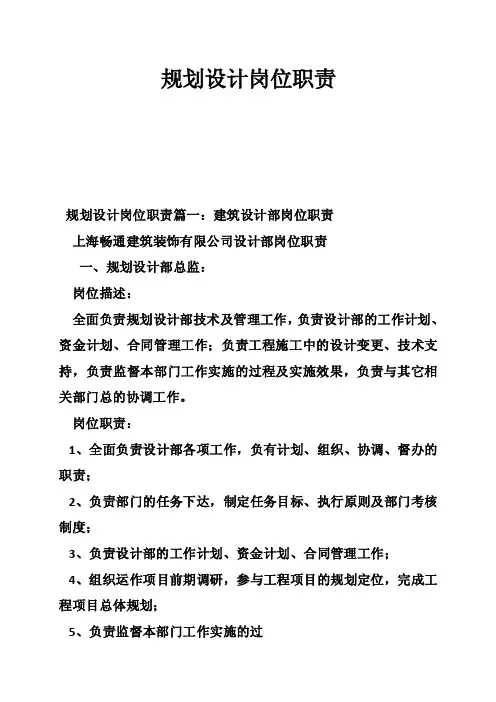 规划设计岗位职责

规划设计岗位职责篇一：建筑设计部岗位职责

上海畅通建筑装饰有限公司设计部岗位职责

一、规划设计部总监：

岗位描述：

全面负责规划设计部技术及管理工作，负责设计部的工作计划、资金计划、合同管理工作；负责工程施工中的设计变更、技术支持，负责监督本部门工作实施的过程及实施效果，负责与其它相关部门总的协调工作。

岗位职责：

1、全面负责设计部各项工作，负有计划、组织、协调、督办的职责；

2、负责部门的任务下达，制定任务目标、执行原则及部门考核制度；

3、负责设计部的工作计划、资金计划、合同管理工作；

4、组织运作项目前期调研，参与工程项目的规划定位，完成工程项目总体规划；

5、负责监督本部门工作实施的过